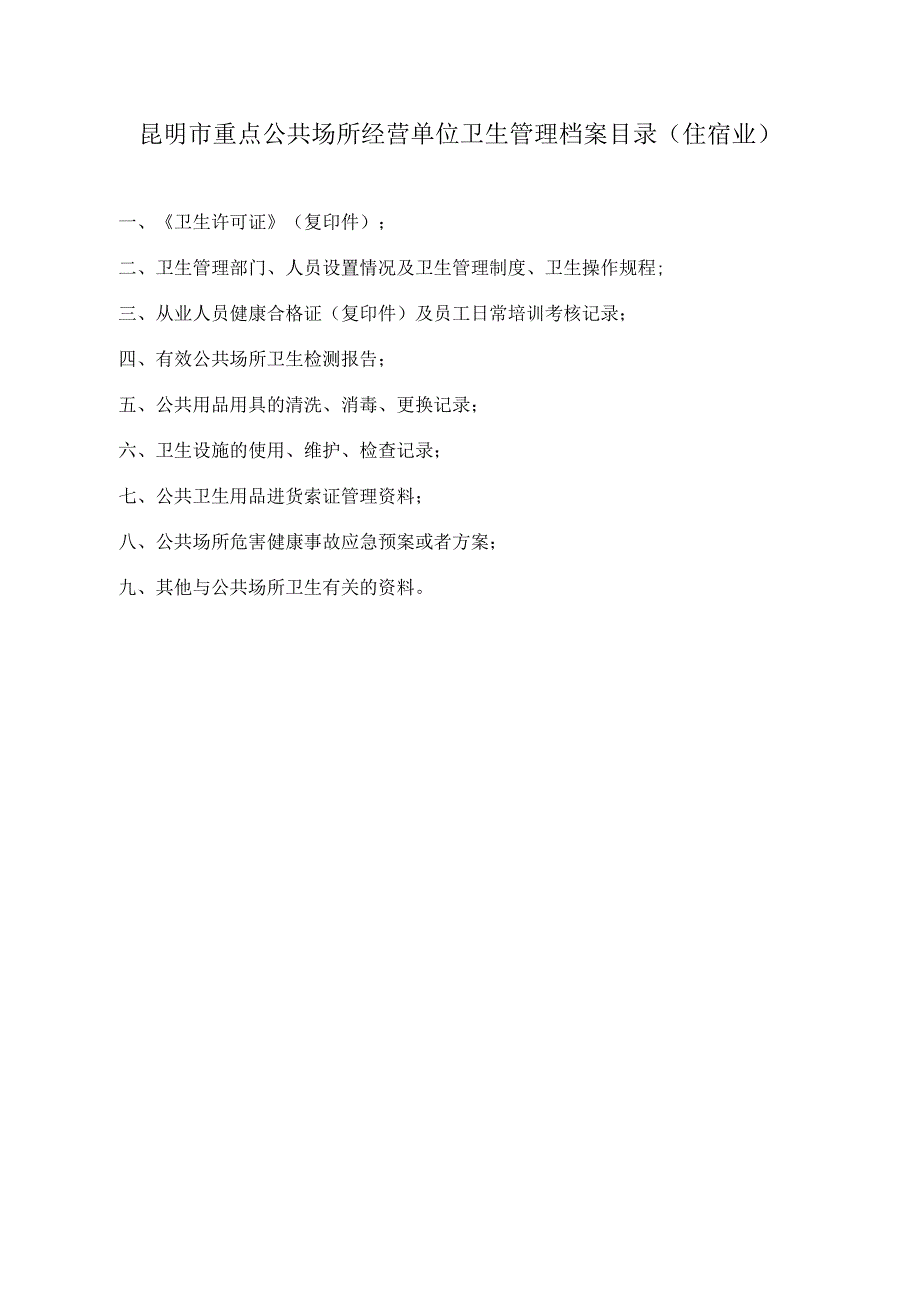 昆明市重点公共场所经营单位卫生管理档案目录（住宿业）

一、《卫生许可证》（复印件）；

二、卫生管理部门、人员设置情况及卫生管理制度、卫生操作规程；

三、从业人员健康合格证（复印件）及员工日常培训考核记录；

四、有效公共场所卫生检测报告；

五、公共用品用具的清洗、消毒、更换记录；

六、卫生设施的使用、维护、检查记录；

七、公共卫生用品进货索证管理资料；

八、公共场所危害健康事故应急预案或者方案；

九、其他与公共场所卫生有关的资料。